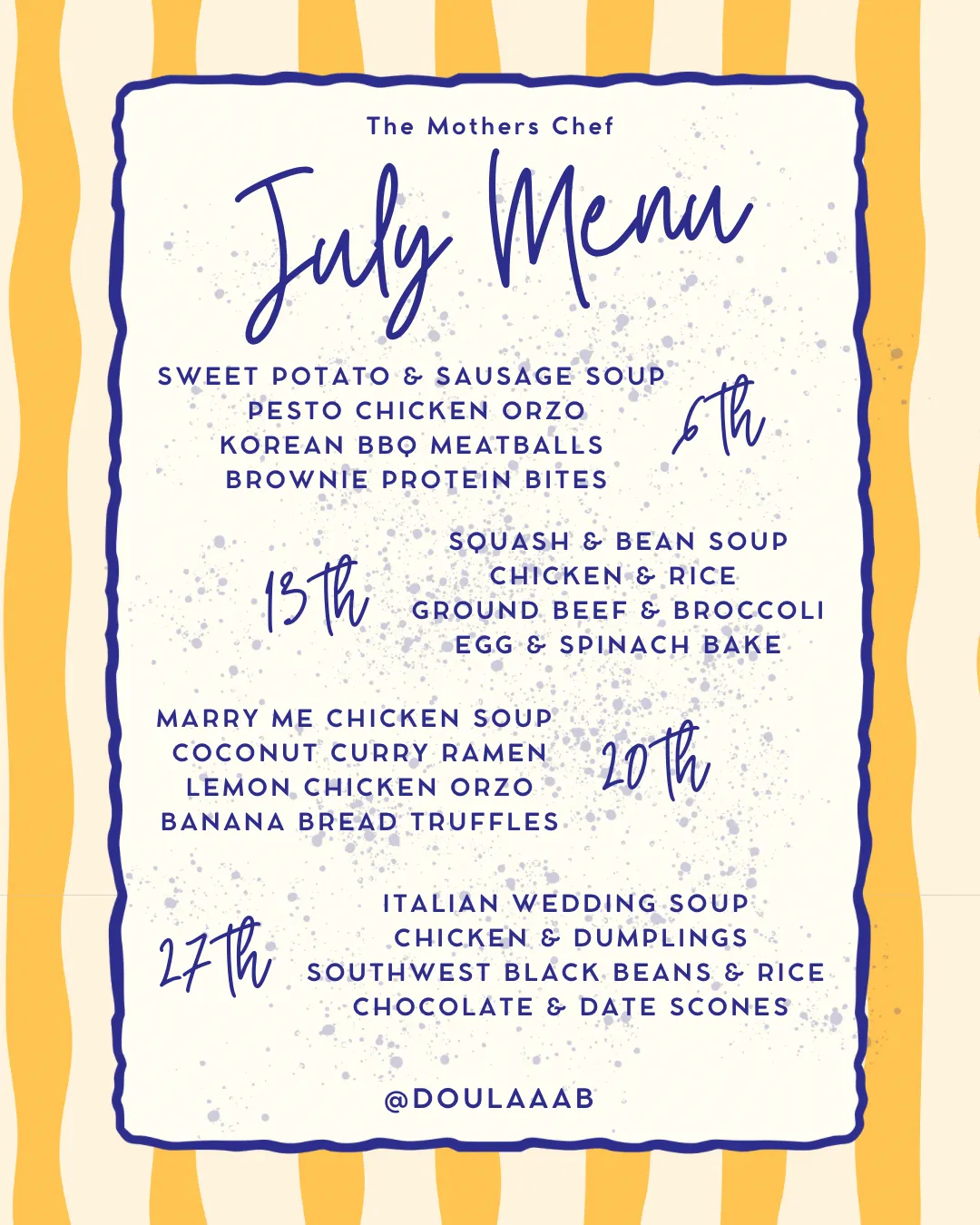 The Mothers Chef

July Menu

SWEET POTATO & SAUSAGE SOUP
PESTO CHICKEN ORZO
KOREAN BBQ MEATBALLS
BROWNIE PROTEIN BITES

6th

13th

SQUASH & BEAN SOUP
CHICKEN & RICE
GROUND BEEF & BROCCOLI
EGG & SPINACH BAKE

MARRY ME CHICKEN SOUP
COCONUT CURRY RAMEN
LEMON CHICKEN ORZO
BANANA BREAD TRUFFLES

20th

27th

ITALIAN WEDDING SOUP
CHICKEN & DUMPLINGS
SOUTHWEST BLACK BEANS & RICE
CHOCOLATE & DATE SCONES

@DOULAAAB